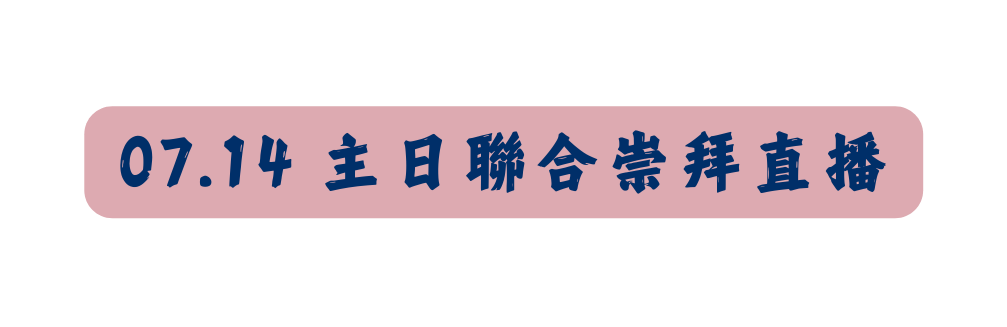 07.14 主日聯合崇拜直播